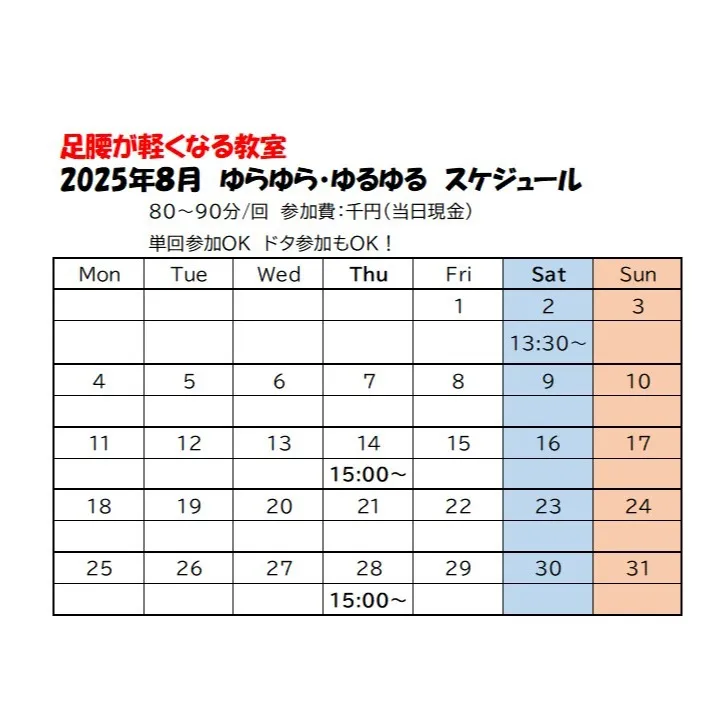 足腰が軽くなる教室
2025年8月 ゆらゆら・ゆるゆる スケジュール
80～90分/回 参加費：千円(当日現金)
単回参加OK ドタ参加もOK！

| Mon | Tue | Wed | Thu | Fri | Sat | Sun |
|---|---|---|---|---|---|---|
| | | | | 1 | 2 | 3 |
| | | | | | 13:30～ | |
| 4 | 5 | 6 | 7 | 8 | 9 | 10 |
| | | | | | | |
| 11 | 12 | 13 | 14 | 15 | 16 | 17 |
| | | | 15:00～ | | | |
| 18 | 19 | 20 | 21 | 22 | 23 | 24 |
| | | | | | | |
| 25 | 26 | 27 | 28 | 29 | 30 | 31 |
| | | | 15:00～ | | | |